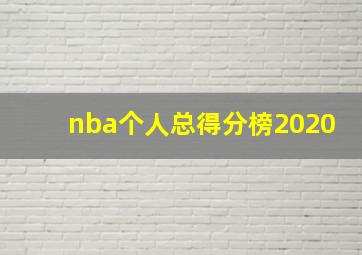 nba个人总得分榜2020